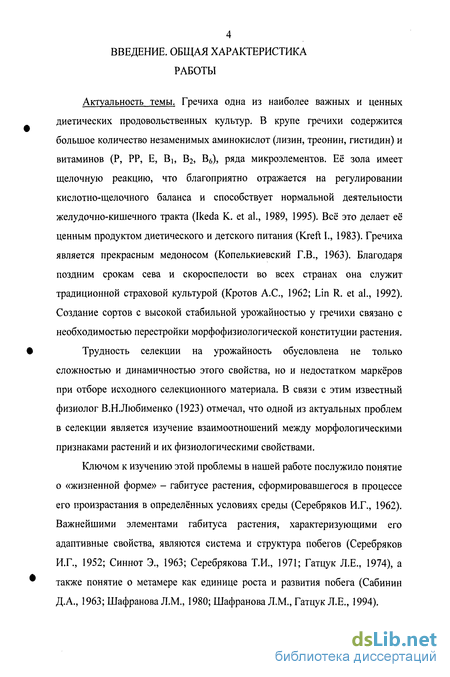 4

ВВЕДЕНИЕ. ОБЩАЯ ХАРАКТЕРИСТИКА РАБОТЫ

Актуальность темы. Гречиха одна из наиболее важных и ценных диетических продовольственных культур. В крупе гречихи содержится большое количество незаменимых аминокислот (лизин, треонин, гистидин) и витаминов (P, PP, E, $B_1$, $B_2$, $B_6$), ряда микроэлементов. Её зола имеет щелочную реакцию, что благоприятно отражается на регулировании кислотно-щелочного баланса и способствует нормальной деятельности желудочно-кишечного тракта (Ikeda K. et al., 1989, 1995). Всё это делает её ценным продуктом диетического и детского питания (Kreft I., 1983). Гречиха является прекрасным медоносом (Копелькиевский Г.В., 1963). Благодаря поздним срокам сева и скороспелости во всех странах она служит традиционной страховой культурой (Кротов А.С., 1962; Lin R. et al., 1992). Создание сортов с высокой стабильной урожайностью у гречихи связано с необходимостью перестройки морфофизиологической конституции растения.

Трудность селекции на урожайность обусловлена не только сложностью и динамичностью этого свойства, но и недостатком маркёров при отборе исходного селекционного материала. В связи с этим известный физиолог В.Н.Любименко (1923) отмечал, что одной из актуальных проблем в селекции является изучение взаимоотношений между морфологическими признаками растений и их физиологическими свойствами.

Ключом к изучению этой проблемы в нашей работе послужило понятие о «жизненной форме» – габитусе растения, сформировавшегося в процессе его произрастания в определённых условиях среды (Серебряков И.Г., 1962). Важнейшими элементами габитуса растения, характеризующими его адаптивные свойства, являются система и структура побегов (Серебряков И.Г., 1952; Синнот Э., 1963; Серебрякова Т.И., 1971; Гатцук Л.Е., 1974), а также понятие о метамере как единице роста и развития побега (Сабинин Д.А., 1963; Шафранова Л.М., 1980; Шафранова Л.М., Гатцук Л.Е., 1994).

dsLib.net
библиотека диссертаций